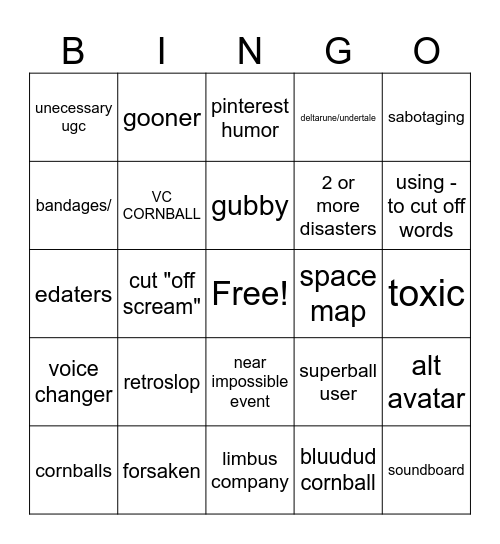 | B | I | N | G | O |
|---|---|---|---|---|
| unecessary ugc | gooner | pinterest humor | deltarune/undertale | sabotaging |
| bandages/ | VC CORNBALL | gubby | 2 or more disasters | using - to cut off words |
| edaters | cut "off scream" | Free! | space map | toxic |
| voice changer | retroslop | near impossible event | superball user | alt avatar |
| cornballs | forsaken | limbus company | bluudud cornball | soundboard |